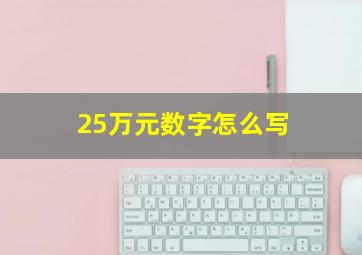 25万元数字怎么写